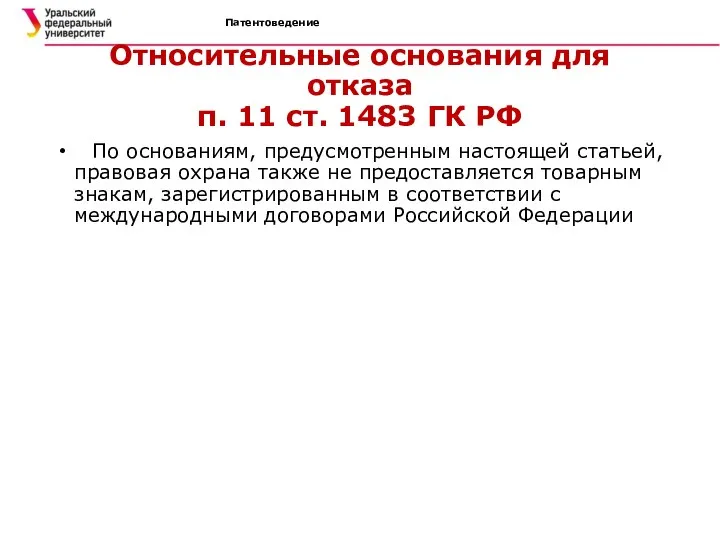 Уральский федеральный университет

Патентоведение

Относительные основания для отказа
п. 11 ст. 1483 ГК РФ

• По основаниям, предусмотренным настоящей статьей, правовая охрана также не предоставляется товарным знакам, зарегистрированным в соответствии с международными договорами Российской Федерации